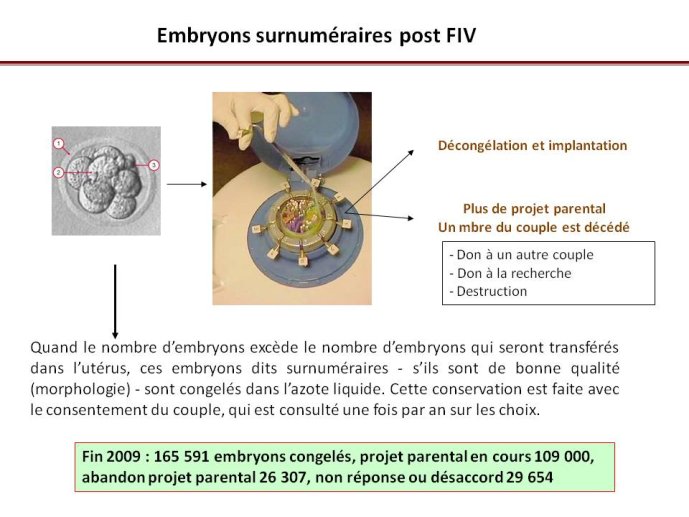 Embryons surnuméraires post FIV

1

2

3

Décongélation et implantation

Plus de projet parental
Un mbre du couple est décédé

- Don à un autre couple
- Don à la recherche
- Destruction

Quand le nombre d'embryons excède le nombre d'embryons qui seront transférés dans l'utérus, ces embryons dits surnuméraires - s'ils sont de bonne qualité (morphologie) - sont congelés dans l'azote liquide. Cette conservation est faite avec le consentement du couple, qui est consulté une fois par an sur les choix.

Fin 2009 : 165 591 embryons congelés, projet parental en cours 109 000, abandon projet parental 26 307, non réponse ou désaccord 29 654